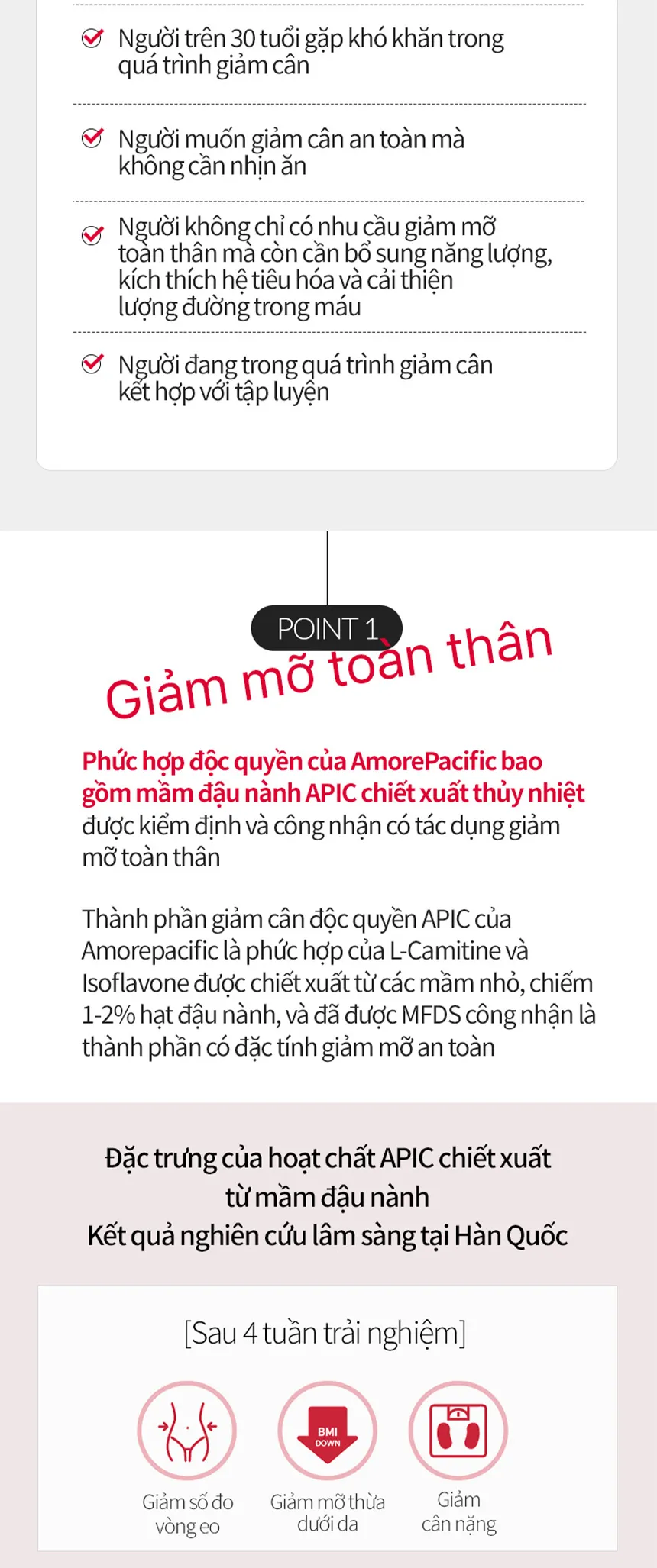 Người trên 30 tuổi gặp khó khăn trong quá trình giảm cân

Người muốn giảm cân an toàn mà không cần nhịn ăn

Người không chỉ có nhu cầu giảm mỡ toàn thân mà còn cần bổ sung năng lượng, kích thích hệ tiêu hóa và cải thiện lượng đường trong máu

Người đang trong quá trình giảm cân kết hợp với tập luyện

POINT 1

Giảm mỡ toàn thân

Phức hợp độc quyền của AmorePacific bao gồm mầm đậu nành APIC chiết xuất thủy nhiệt được kiểm định và công nhận có tác dụng giảm mỡ toàn thân

Thành phần giảm cân độc quyền APIC của Amorepacific là phức hợp của L-Camitine và Isoflavone được chiết xuất từ các mầm nhỏ, chiếm 1-2% hạt đậu nành, và đã được MFDS công nhận là thành phần có đặc tính giảm mỡ an toàn

Đặc trưng của hoạt chất APIC chiết xuất từ mầm đậu nành
Kết quả nghiên cứu lâm sàng tại Hàn Quốc

[Sau 4 tuần trải nghiệm]

BMI DOWN

Giảm số đo vòng eo

Giảm mỡ thừa dưới da

Giảm cân nặng